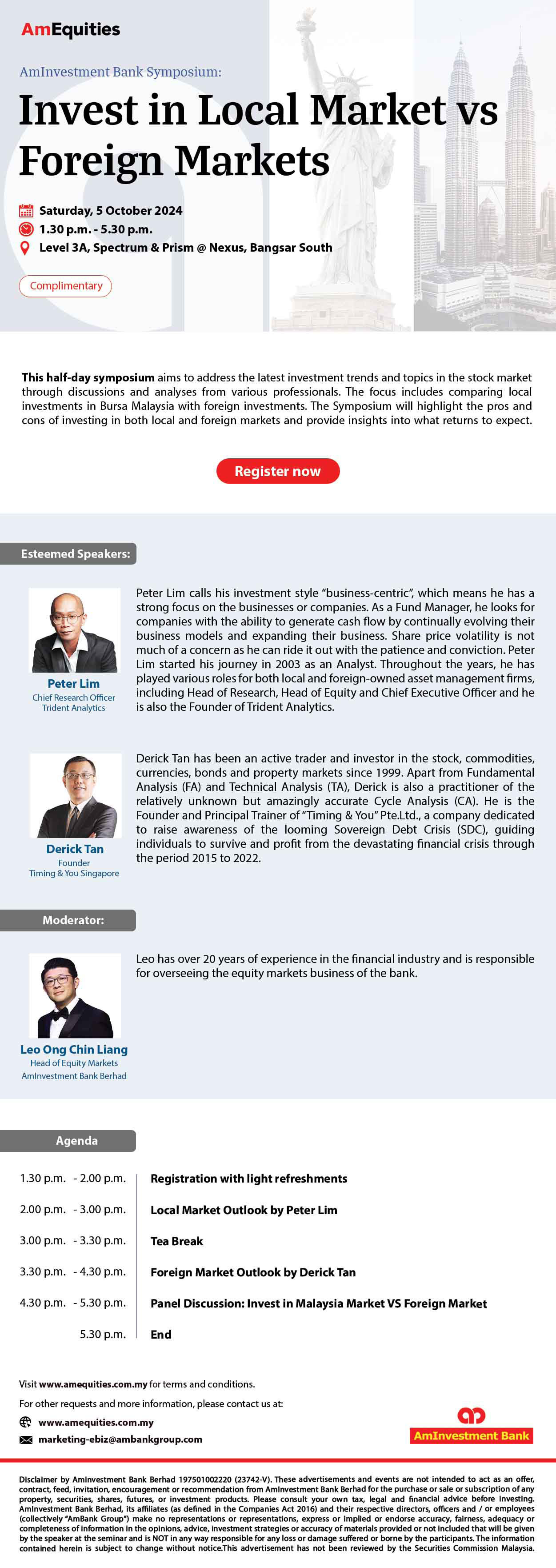 AmEquities

AmInvestment Bank Symposium:

Invest in Local Market vs Foreign Markets

Saturday, 5 October 2024
1.30 p.m. - 5.30 p.m.
Level 3A, Spectrum & Prism @ Nexus, Bangsar South

Complimentary

This half-day symposium aims to address the latest investment trends and topics in the stock market through discussions and analyses from various professionals. The focus includes comparing local investments in Bursa Malaysia with foreign investments. The Symposium will highlight the pros and cons of investing in both local and foreign markets and provide insights into what returns to expect.

Register now

Esteemed Speakers:

Peter Lim
Chief Research Officer
Trident Analytics

Peter Lim calls his investment style “business-centric”, which means he has a strong focus on the businesses or companies. As a Fund Manager, he looks for companies with the ability to generate cash flow by continually evolving their business models and expanding their business. Share price volatility is not much of a concern as he can ride it out with the patience and conviction. Peter Lim started his journey in 2003 as an Analyst. Throughout the years, he has played various roles for both local and foreign-owned asset management firms, including Head of Research, Head of Equity and Chief Executive Officer and he is also the Founder of Trident Analytics.

Derick Tan
Founder
Timing & You Singapore

Derick Tan has been an active trader and investor in the stock, commodities, currencies, bonds and property markets since 1999. Apart from Fundamental Analysis (FA) and Technical Analysis (TA), Derick is also a practitioner of the relatively unknown but amazingly accurate Cycle Analysis (CA). He is the Founder and Principal Trainer of “Timing & You” Pte.Ltd., a company dedicated to raise awareness of the looming Sovereign Debt Crisis (SDC), guiding individuals to survive and profit from the devastating financial crisis through the period 2015 to 2022.

Moderator:

Leo Ong Chin Liang
Head of Equity Markets
AmInvestment Bank Berhad

Leo has over 20 years of experience in the financial industry and is responsible for overseeing the equity markets business of the bank.

Agenda

| | |
|---|---|
| 1.30 p.m. - 2.00 p.m. | Registration with light refreshments |
| 2.00 p.m. - 3.00 p.m. | Local Market Outlook by Peter Lim |
| 3.00 p.m. - 3.30 p.m. | Tea Break |
| 3.30 p.m. - 4.30 p.m. | Foreign Market Outlook by Derick Tan |
| 4.30 p.m. - 5.30 p.m. | Panel Discussion: Invest in Malaysia Market VS Foreign Market |
| 5.30 p.m. | End |

Visit www.amequities.com.my for terms and conditions.

For other requests and more information, please contact us at:
www.amequities.com.my
marketing-ebiz@ambankgroup.com

AmInvestment Bank

Disclaimer by AmInvestment Bank Berhad 197501002220 (23742-V). These advertisements and events are not intended to act as an offer, contract, feed, invitation, encouragement or recommendation from AmInvestment Bank Berhad for the purchase or sale or subscription of any property, securities, shares, futures, or investment products. Please consult your own tax, legal and financial advice before investing. AmInvestment Bank Berhad, its affiliates (as defined in the Companies Act 2016) and their respective directors, officers and / or employees (collectively “AmBank Group”) make no representations or representations, express or implied or endorse accuracy, fairness, adequacy or completeness of information in the opinions, advice, investment strategies or accuracy of materials provided or not included that will be given by the speaker at the seminar and is NOT in any way responsible for any loss or damage suffered or borne by the participants. The information contained herein is subject to change without notice.This advertisement has not been reviewed by the Securities Commission Malaysia.